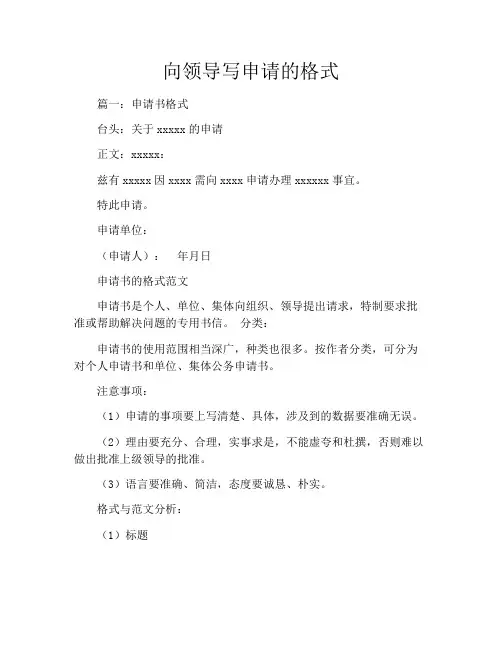 向领导写申请的格式

篇一：申请书格式

台头：关于 xxxxx 的申请

正文：xxxxx：

兹有 xxxxx 因 xxxx 需向 xxxx 申请办理 xxxxxx 事宜。

特此申请。

申请单位：

（申请人）：　年月日

申请书的格式范文

申请书是个人、单位、集体向组织、领导提出请求，特制要求批准或帮助解决问题的专用书信。　分类：

申请书的使用范围相当深广，种类也很多。按作者分类，可分为对个人申请书和单位、集体公务申请书。

注意事项：

（1）申请的事项要上写清楚、具体，涉及到的数据要准确无误。

（2）理由要充分、合理，实事求是，不能虚夸和杜撰，否则难以做出批准上级领导的批准。

（3）语言要准确、简洁，态度要诚恳、朴实。

格式与范文分析：

（1）标题